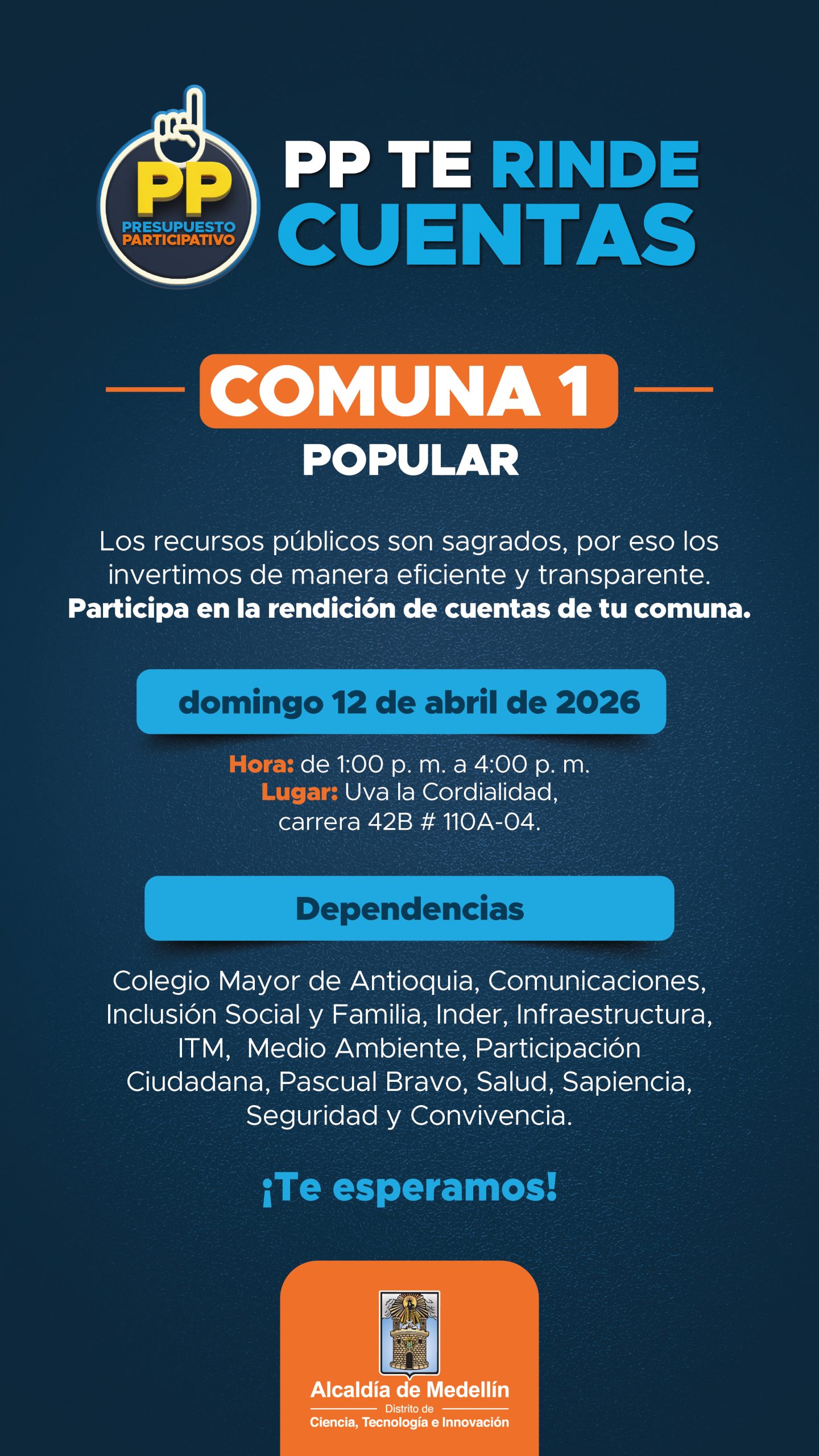 PP
PRESUPUESTO
PARTICIPATIVO

PP TE RINDE CUENTAS

COMUNA 1
POPULAR

Los recursos públicos son sagrados, por eso los invertimos de manera eficiente y transparente. Participa en la rendición de cuentas de tu comuna.

domingo 12 de abril de 2026

Hora: de 1:00 p. m. a 4:00 p. m.
Lugar: Uva la Cordialidad,
carrera 42B # 110A-04.

Dependencias

Colegio Mayor de Antioquia, Comunicaciones, Inclusión Social y Familia, Inder, Infraestructura, ITM, Medio Ambiente, Participación Ciudadana, Pascual Bravo, Salud, Sapiencia, Seguridad y Convivencia.

¡Te esperamos!

Alcaldía de Medellín
Distrito de
Ciencia, Tecnología e Innovación